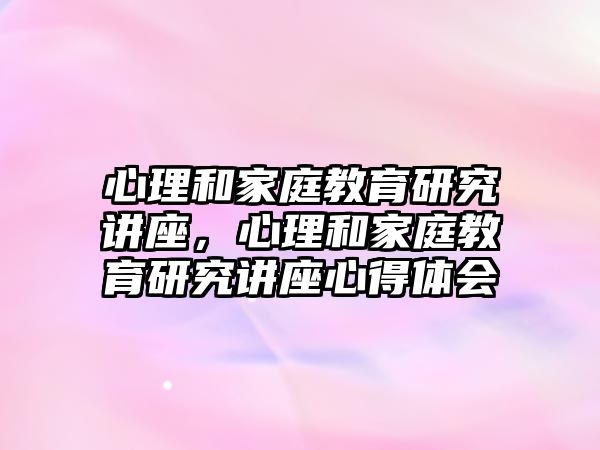 心理和家庭教育研究讲座，心理和家庭教育研究讲座心得体会